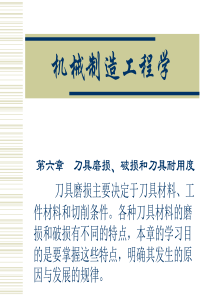 机械制造工程学

第六章　刀具磨损、破损和刀具耐用度

刀具磨损主要决定于刀具材料、工件材料和切削条件。各种刀具材料的磨损和破损有不同的特点，本章的学习目的是要掌握这些特点，明确其发生的原因与发展的规律。